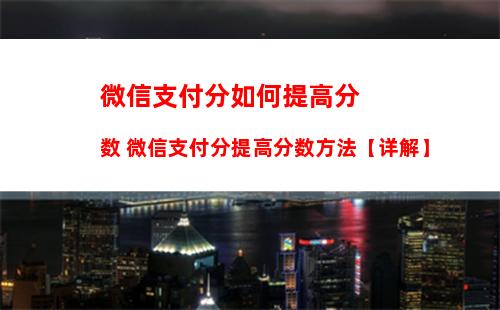 微信支付分如何提高分数 微信支付分提高分数方法【详解】